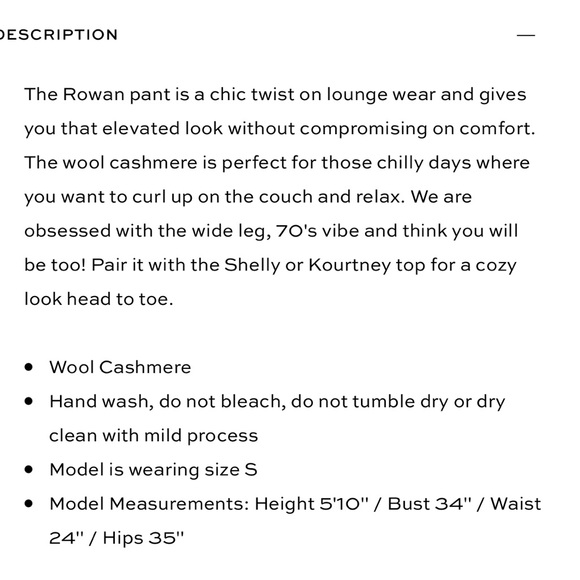 DESCRIPTION —

The Rowan pant is a chic twist on lounge wear and gives you that elevated look without compromising on comfort. The wool cashmere is perfect for those chilly days where you want to curl up on the couch and relax. We are obsessed with the wide leg, 70's vibe and think you will be too! Pair it with the Shelly or Kourtney top for a cozy look head to toe.

- Wool Cashmere
- Hand wash, do not bleach, do not tumble dry or dry clean with mild process
- Model is wearing size S
- Model Measurements: Height 5'10" / Bust 34" / Waist 24" / Hips 35"